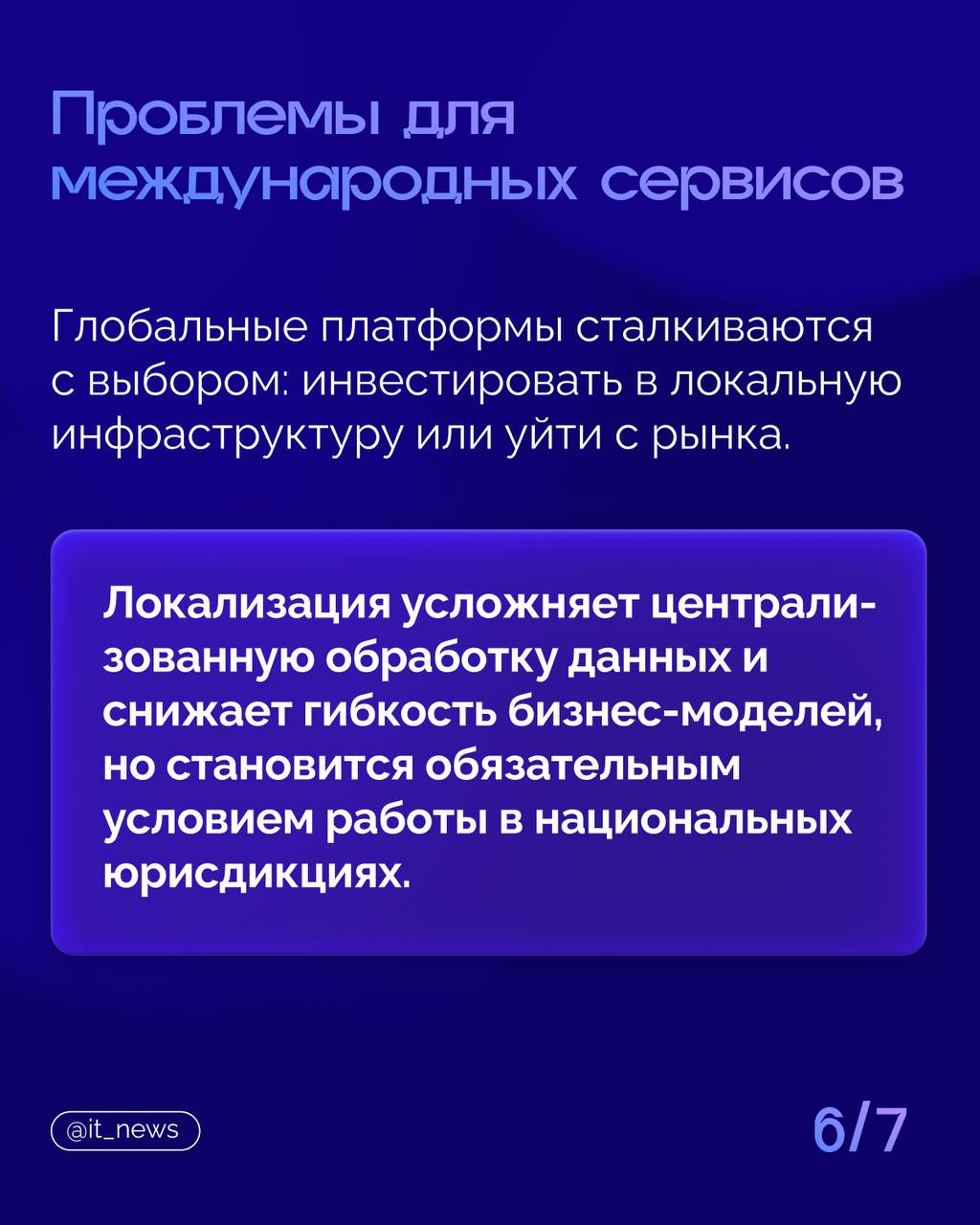 Проблемы для международных сервисов

Глобальные платформы сталкиваются с выбором: инвестировать в локальную инфраструктуру или уйти с рынка.

Локализация усложняет централизованную обработку данных и снижает гибкость бизнес-моделей, но становится обязательным условием работы в национальных юрисдикциях.

@it_news

6/7